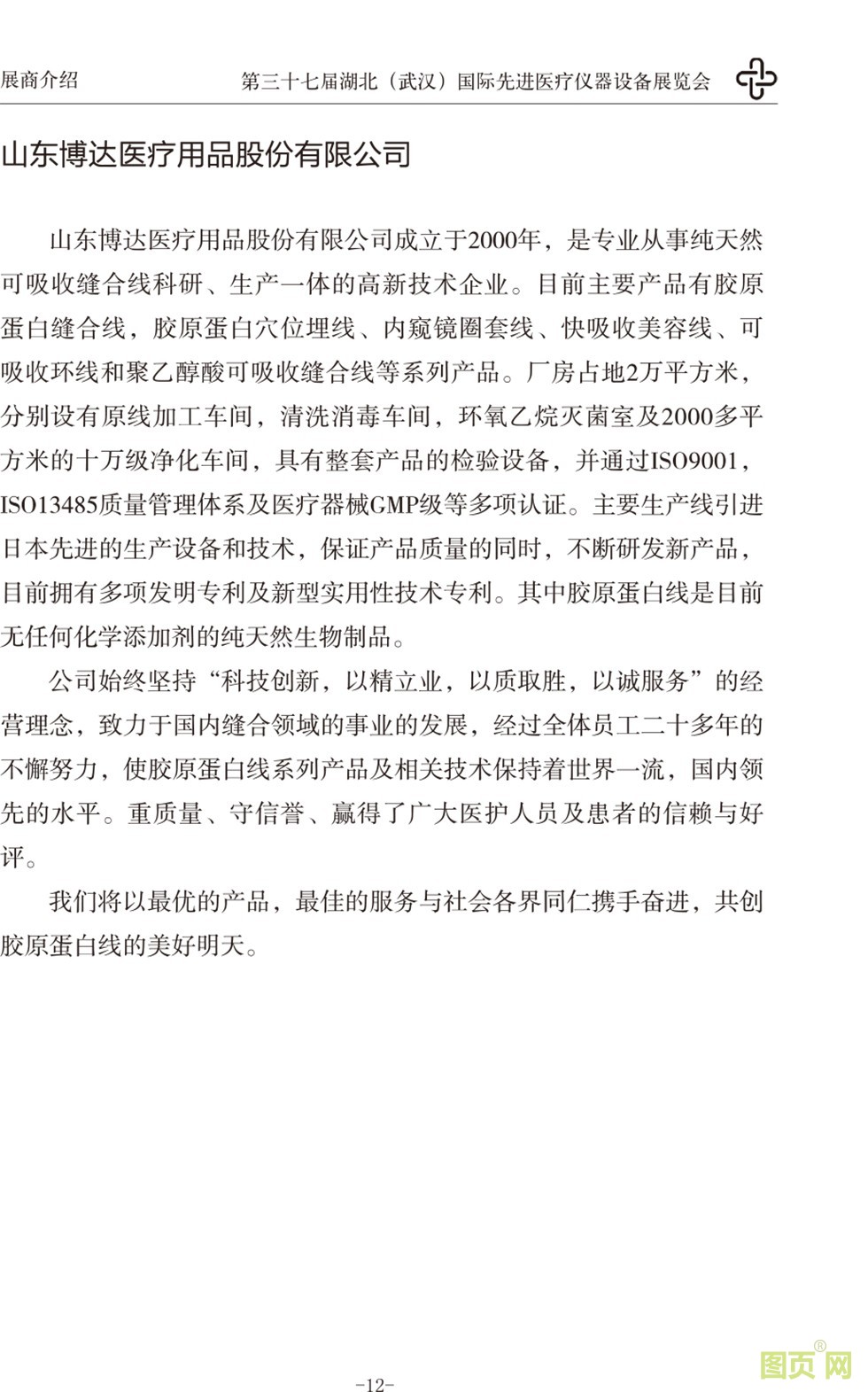 展商介绍

第三十七届湖北（武汉）国际先进医疗仪器设备展览会

山东博达医疗用品股份有限公司

山东博达医疗用品股份有限公司成立于2000年，是专业从事纯天然可吸收缝合线科研、生产一体的高新技术企业。目前主要产品有胶原蛋白缝合线，胶原蛋白穴位埋线、内窥镜圈套线、快吸收美容线、可吸收环线和聚乙醇酸可吸收缝合线等系列产品。厂房占地2万平方米，分别设有原线加工车间，清洗消毒车间，环氧乙烷灭菌室及2000多平方米的十万级净化车间，具有整套产品的检验设备，并通过ISO9001，ISO13485质量管理体系及医疗器械GMP级等多项认证。主要生产线引进日本先进的生产设备和技术，保证产品质量的同时，不断研发新产品，目前拥有多项发明专利及新型实用性技术专利。其中胶原蛋白线是目前无任何化学添加剂的纯天然生物制品。

公司始终坚持“科技创新，以精立业，以质取胜，以诚服务”的经营理念，致力于国内缝合领域的事业的发展，经过全体员工二十多年的不懈努力，使胶原蛋白线系列产品及相关技术保持着世界一流，国内领先的水平。重质量、守信誉、赢得了广大医护人员及患者的信赖与好评。

我们将以最优的产品，最佳的服务与社会各界同仁携手奋进，共创胶原蛋白线的美好明天。

-12-

图页网®